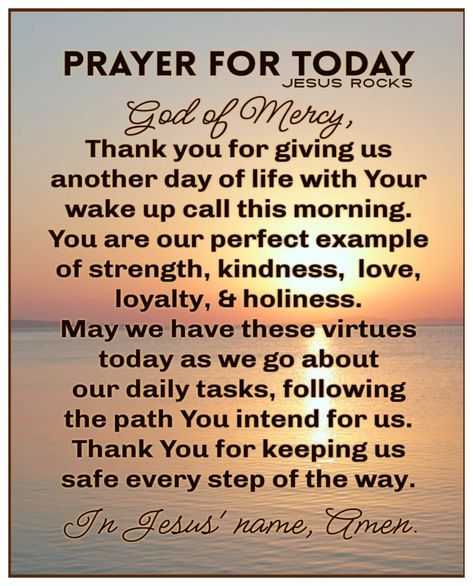 PRAYER FOR TODAY
JESUS ROCKS

God of Mercy,
Thank you for giving us another day of life with Your wake up call this morning. You are our perfect example of strength, kindness, love, loyalty, & holiness. May we have these virtues today as we go about our daily tasks, following the path You intend for us. Thank You for keeping us safe every step of the way.

In Jesus' name, Amen.